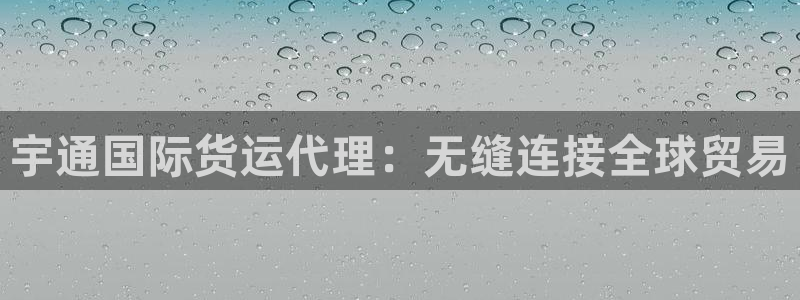 宇通国际货运代理：无缝连接全球贸易